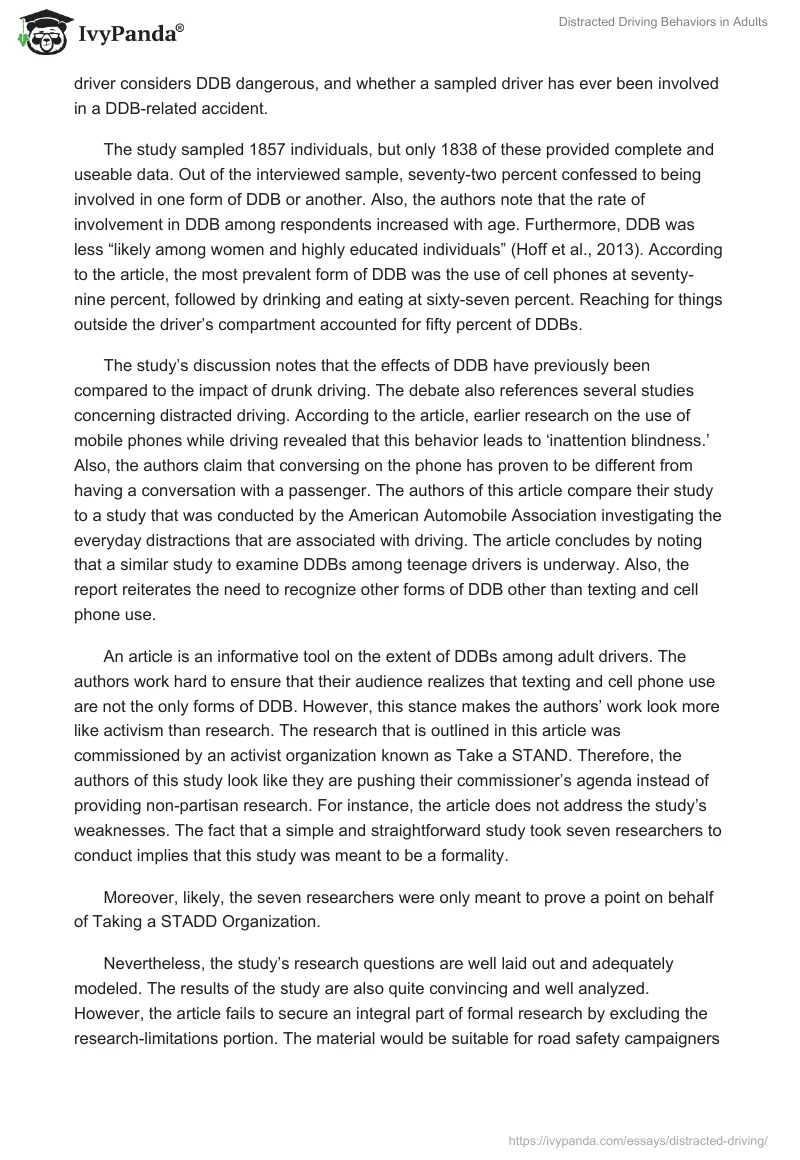 IvyPanda®

Distracted Driving Behaviors in Adults

driver considers DDB dangerous, and whether a sampled driver has ever been involved in a DDB-related accident.

The study sampled 1857 individuals, but only 1838 of these provided complete and useable data. Out of the interviewed sample, seventy-two percent confessed to being involved in one form of DDB or another. Also, the authors note that the rate of involvement in DDB among respondents increased with age. Furthermore, DDB was less “likely among women and highly educated individuals” (Hoff et al., 2013). According to the article, the most prevalent form of DDB was the use of cell phones at seventy-nine percent, followed by drinking and eating at sixty-seven percent. Reaching for things outside the driver’s compartment accounted for fifty percent of DDBs.

The study’s discussion notes that the effects of DDB have previously been compared to the impact of drunk driving. The debate also references several studies concerning distracted driving. According to the article, earlier research on the use of mobile phones while driving revealed that this behavior leads to ‘inattention blindness.’ Also, the authors claim that conversing on the phone has proven to be different from having a conversation with a passenger. The authors of this article compare their study to a study that was conducted by the American Automobile Association investigating the everyday distractions that are associated with driving. The article concludes by noting that a similar study to examine DDBs among teenage drivers is underway. Also, the report reiterates the need to recognize other forms of DDB other than texting and cell phone use.

An article is an informative tool on the extent of DDBs among adult drivers. The authors work hard to ensure that their audience realizes that texting and cell phone use are not the only forms of DDB. However, this stance makes the authors’ work look more like activism than research. The research that is outlined in this article was commissioned by an activist organization known as Take a STAND. Therefore, the authors of this study look like they are pushing their commissioner’s agenda instead of providing non-partisan research. For instance, the article does not address the study’s weaknesses. The fact that a simple and straightforward study took seven researchers to conduct implies that this study was meant to be a formality.

Moreover, likely, the seven researchers were only meant to prove a point on behalf of Taking a STADD Organization.

Nevertheless, the study’s research questions are well laid out and adequately modeled. The results of the study are also quite convincing and well analyzed. However, the article fails to secure an integral part of formal research by excluding the research-limitations portion. The material would be suitable for road safety campaigners

https://ivypanda.com/essays/distracted-driving/